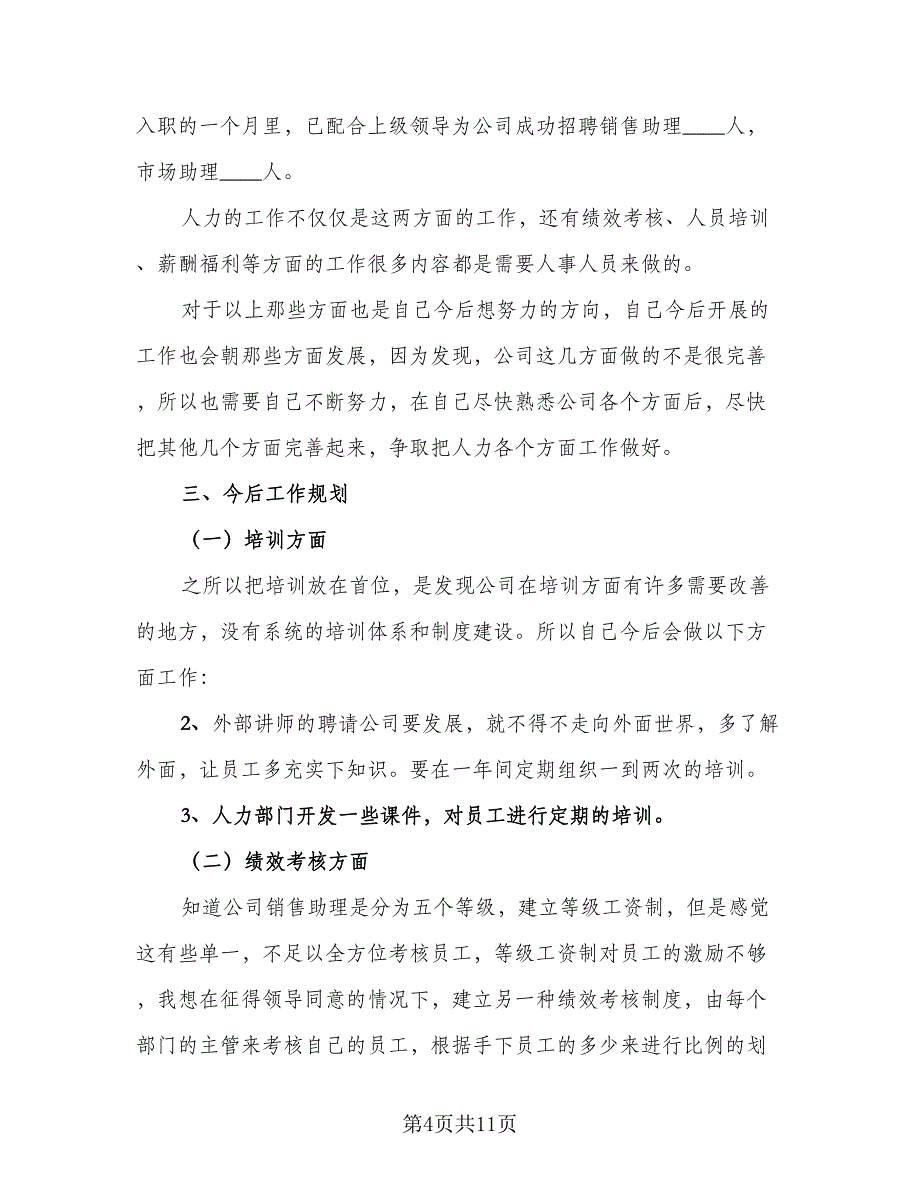 入职的一个月里，已配合上级领导为公司成功招聘销售助理____人，市场助理____人。

人力的工作不仅仅是这两方面的工作，还有绩效考核、人员培训、薪酬福利等方面的工作很多内容都是需要人事人员来做的。

对于以上那些方面也是自己今后想努力的方向，自己今后开展的工作也会朝那些方面发展，因为发现，公司这几方面做的不是很完善，所以也需要自己不断努力，在自己尽快熟悉公司各个方面后，尽快把其他几个方面完善起来，争取把人力各个方面工作做好。

三、今后工作规划

（一）培训方面

之所以把培训放在首位，是发现公司在培训方面有许多需要改善的地方，没有系统的培训体系和制度建设。所以自己今后会做以下方面工作：

2、外部讲师的聘请公司要发展，就不得不走向外面世界，多了解外面，让员工多充实下知识。要在一年间定期组织一到两次的培训。

3、人力部门开发一些课件，对员工进行定期的培训。

（二）绩效考核方面

知道公司销售助理是分为五个等级，建立等级工资制，但是感觉这有些单一，不足以全方位考核员工，等级工资制对员工的激励不够，我想在征得领导同意的情况下，建立另一种绩效考核制度，由每个部门的主管来考核自己的员工，根据手下员工的多少来进行比例的划

第4页共11页